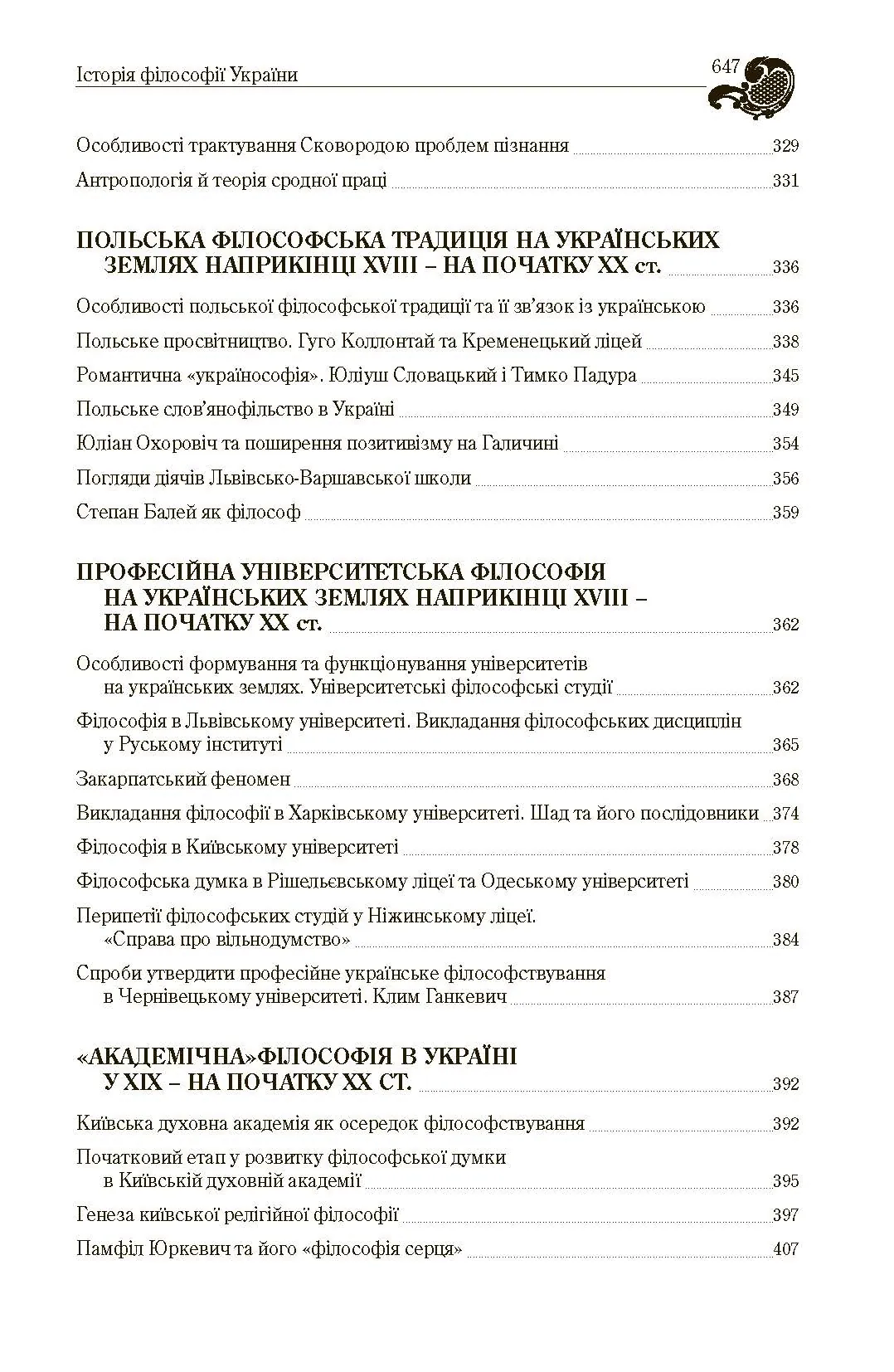 Історія філософії України 647

Особливості трактування Сковородою проблем пізнання 329

Антропологія й теорія сродної праці 331

ПОЛЬСЬКА ФІЛОСОФСЬКА ТРАДИЦІЯ НА УКРАЇНСЬКИХ ЗЕМЛЯХ НАПРИКІНЦІ XVIII – НА ПОЧАТКУ XX ст. 336

Особливості польської філософської традиції та її зв'язок із українською 336

Польське просвітництво. Гуго Коллонтай та Кременецький ліцей 338

Романтична «українософія». Юліуш Словацький і Тимко Падура 345

Польське слов'янофільство в Україні 349

Юліан Охорович та поширення позитивізму на Галичині 354

Погляди діячів Львівсько-Варшавської школи 356

Степан Балей як філософ 359

ПРОФЕСІЙНА УНІВЕРСИТЕТСЬКА ФІЛОСОФІЯ НА УКРАЇНСЬКИХ ЗЕМЛЯХ НАПРИКІНЦІ XVIII – НА ПОЧАТКУ XX ст. 362

Особливості формування та функціонування університетів на українських землях. Університетські філософські студії 362

Філософія в Львівському університеті. Викладання філософських дисциплін у Руському інституті 365

Закарпатський феномен 368

Викладання філософії в Харківському університеті. Шад та його послідовники 374

Філософія в Київському університеті 378

Філософська думка в Рішельєвському ліцеї та Одеському університеті 380

Перипетії філософських студій у Ніжинському ліцеї. «Справа про вільнодумство» 384

Спроби утвердити професійне українське філософствування в Чернівецькому університеті. Клим Ганкевич 387

«АКАДЕМІЧНА»ФІЛОСОФІЯ В УКРАЇНІ У XIX – НА ПОЧАТКУ XX СТ. 392

Київська духовна академія як осередок філософствування 392

Початковий етап у розвитку філософської думки в Київській духовній академії 395

Генеза київської релігійної філософії 397

Памфіл Юркевич та його «філософія серця» 407